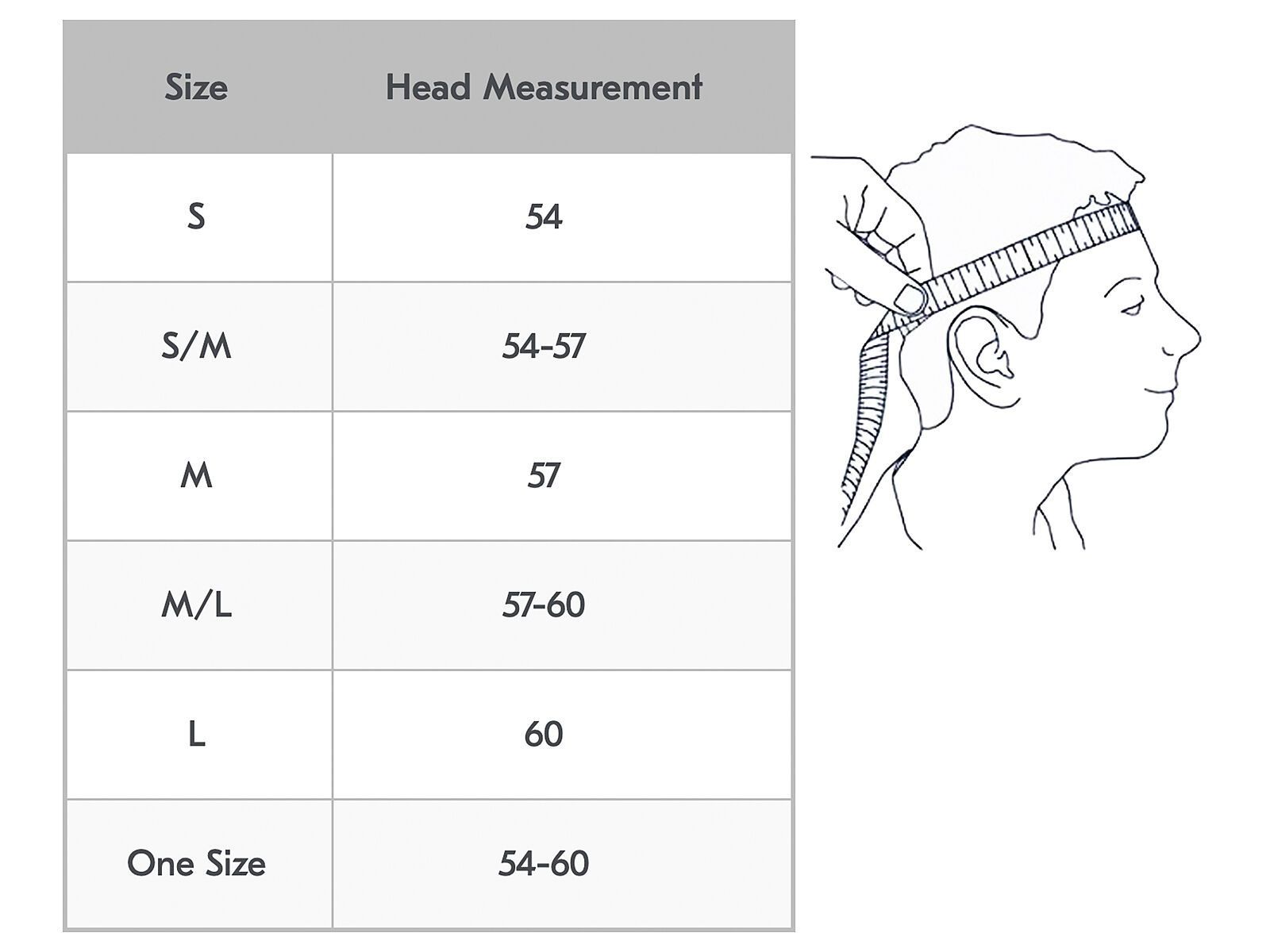 | Size | Head Measurement |
|---|---|
| S | 54 |
| S/M | 54-57 |
| M | 57 |
| M/L | 57-60 |
| L | 60 |
| One Size | 54-60 |